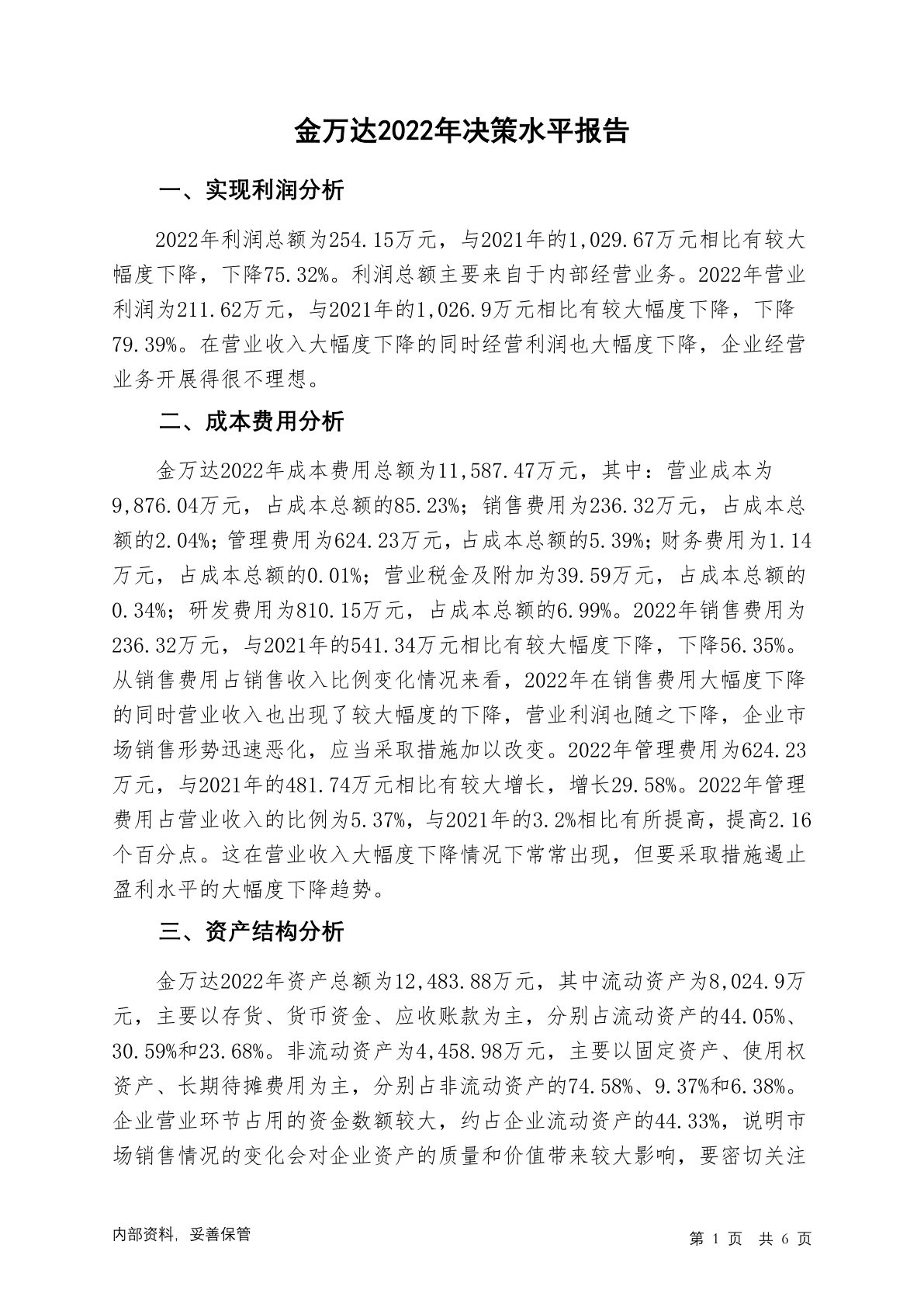 金万达2022年决策水平报告

一、实现利润分析

2022年利润总额为254.15万元，与2021年的1,029.67万元相比有较大幅度下降，下降75.32%。利润总额主要来自于内部经营业务。2022年营业利润为211.62万元，与2021年的1,026.9万元相比有较大幅度下降，下降79.39%。在营业收入大幅度下降的同时经营利润也大幅度下降，企业经营业务开展得很不理想。

二、成本费用分析

金万达2022年成本费用总额为11,587.47万元，其中：营业成本为9,876.04万元，占成本总额的85.23%；销售费用为236.32万元，占成本总额的2.04%；管理费用为624.23万元，占成本总额的5.39%；财务费用为1.14万元，占成本总额的0.01%；营业税金及附加为39.59万元，占成本总额的0.34%；研发费用为810.15万元，占成本总额的6.99%。2022年销售费用为236.32万元，与2021年的541.34万元相比有较大幅度下降，下降56.35%。从销售费用占销售收入比例变化情况来看，2022年在销售费用大幅度下降的同时营业收入也出现了较大幅度的下降，营业利润也随之下降，企业市场销售形势迅速恶化，应当采取措施加以改变。2022年管理费用为624.23万元，与2021年的481.74万元相比有较大增长，增长29.58%。2022年管理费用占营业收入的比例为5.37%，与2021年的3.2%相比有所提高，提高2.16个百分点。这在营业收入大幅度下降情况下常常出现，但要采取措施遏止盈利水平的大幅度下降趋势。

三、资产结构分析

金万达2022年资产总额为12,483.88万元，其中流动资产为8,024.9万元，主要以存货、货币资金、应收账款为主，分别占流动资产的44.05%、30.59%和23.68%。非流动资产为4,458.98万元，主要以固定资产、使用权资产、长期待摊费用为主，分别占非流动资产的74.58%、9.37%和6.38%。企业营业环节占用的资金数额较大，约占企业流动资产的44.33%，说明市场销售情况的变化会对企业资产的质量和价值带来较大影响，要密切关注

内部资料，妥善保管

第 1 页 共 6 页